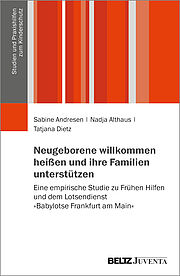 Studien und Praxishilfen zum Kinderschutz

Sabine Andresen | Nadja Althaus | Tatjana Dietz

Neugeborene willkommen heißen und ihre Familien unterstützen

Eine empirische Studie zu Frühen Hilfen und dem Lotsendienst »Babylotse Frankfurt am Main«

BELTZ JUVENTA